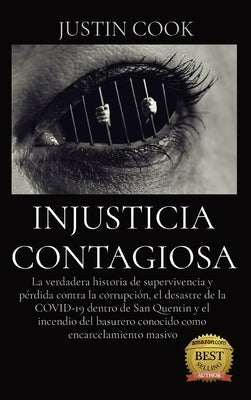 JUSTIN COOK

INJUSTICIA CONTAGIOSA

La verdadera historia de supervivencia y pérdida contra la corrupción, el desastre de la COVID-19 dentro de San Quentin y el incendio del basurero conocido como encarcelamiento masivo

amazon.com
BEST
SELLING
AUTHOR